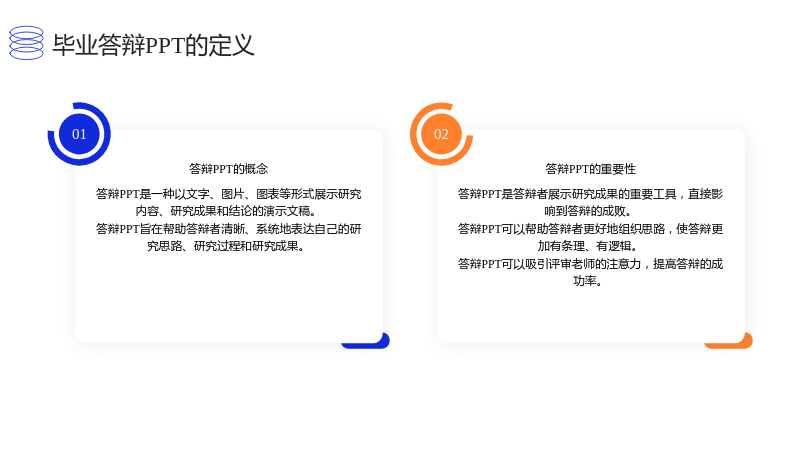 毕业答辩PPT的定义

01

答辩PPT的概念

答辩PPT是一种以文字、图片、图表等形式展示研究内容、研究成果和结论的演示文稿。

答辩PPT旨在帮助答辩者清晰、系统地表达自己的研究思路、研究过程和研究成果。

02

答辩PPT的重要性

答辩PPT是答辩者展示研究成果的重要工具，直接影响到答辩的成败。

答辩PPT可以帮助答辩者更好地组织思路，使答辩更加有条理、有逻辑。

答辩PPT可以吸引评审老师的注意力，提高答辩的成功率。